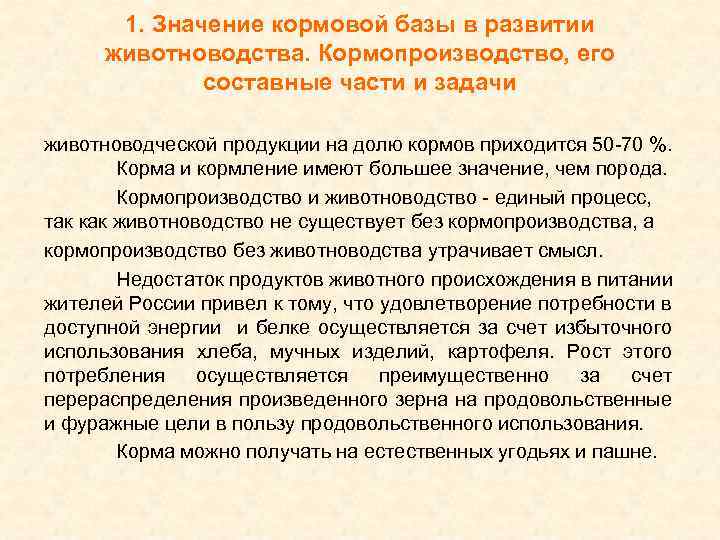 1. Значение кормовой базы в развитии животноводства. Кормопроизводство, его составные части и задачи

животноводческой продукции на долю кормов приходится 50-70 %.

Корма и кормление имеют большее значение, чем порода.

Кормопроизводство и животноводство - единый процесс, так как животноводство не существует без кормопроизводства, а кормопроизводство без животноводства утрачивает смысл.

Недостаток продуктов животного происхождения в питании жителей России привел к тому, что удовлетворение потребности в доступной энергии и белке осуществляется за счет избыточного использования хлеба, мучных изделий, картофеля. Рост этого потребления осуществляется преимущественно за счет перераспределения произведенного зерна на продовольственные и фуражные цели в пользу продовольственного использования.

Корма можно получать на естественных угодьях и пашне.